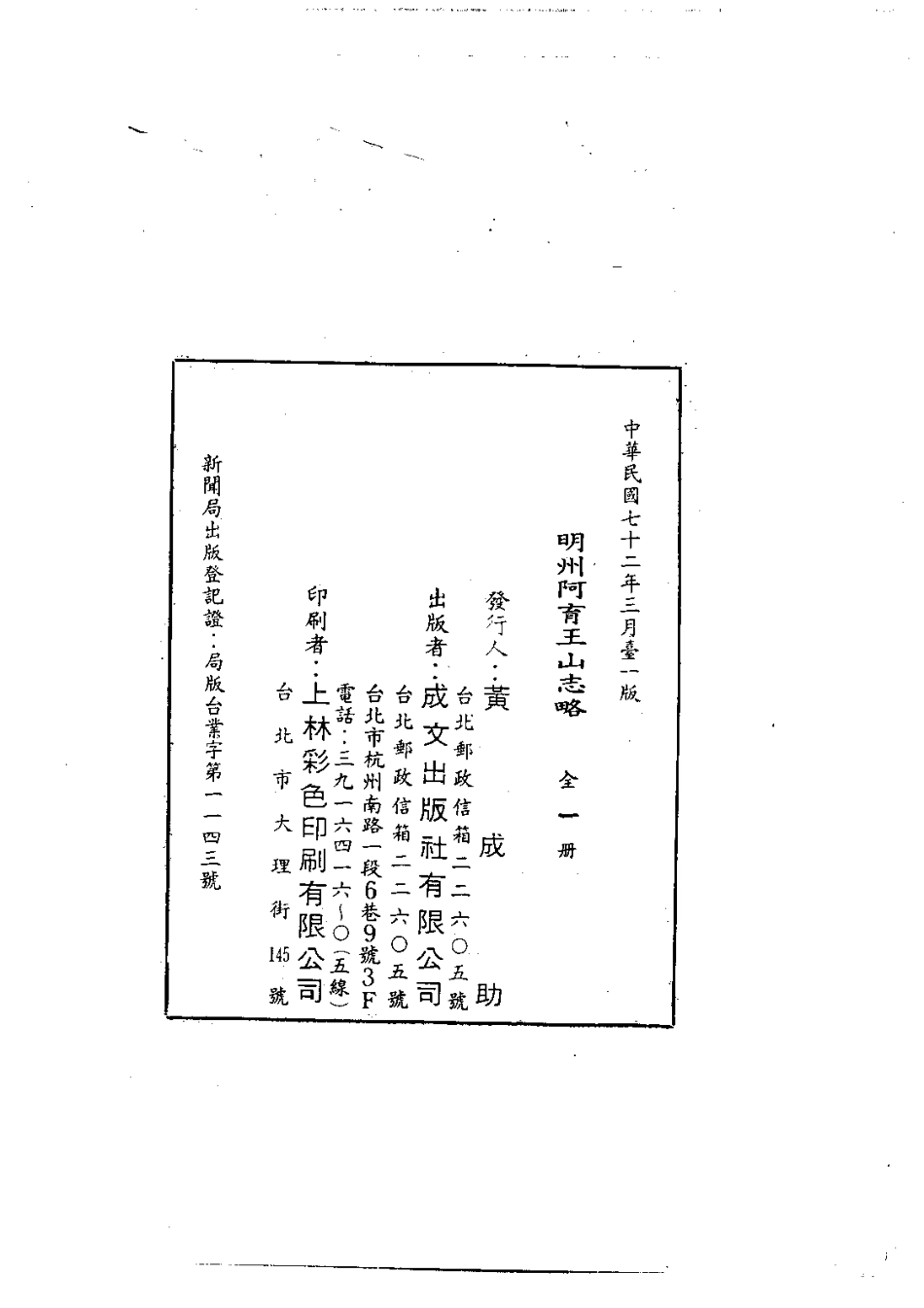 中華民國七十二年三月臺一版

明州阿育王山志略 全一冊

發行人：黃成助

台北郵政信箱二二六〇五號

出版者：成文出版社有限公司

台北郵政信箱二二六〇五號

台北市杭州南路一段6巷9號3F

電話：三九一六四一六～〇（五線）

印刷者：上林彩色印刷有限公司

台北市大理街145號

新聞局出版登記證：局版台業字第一一四三號